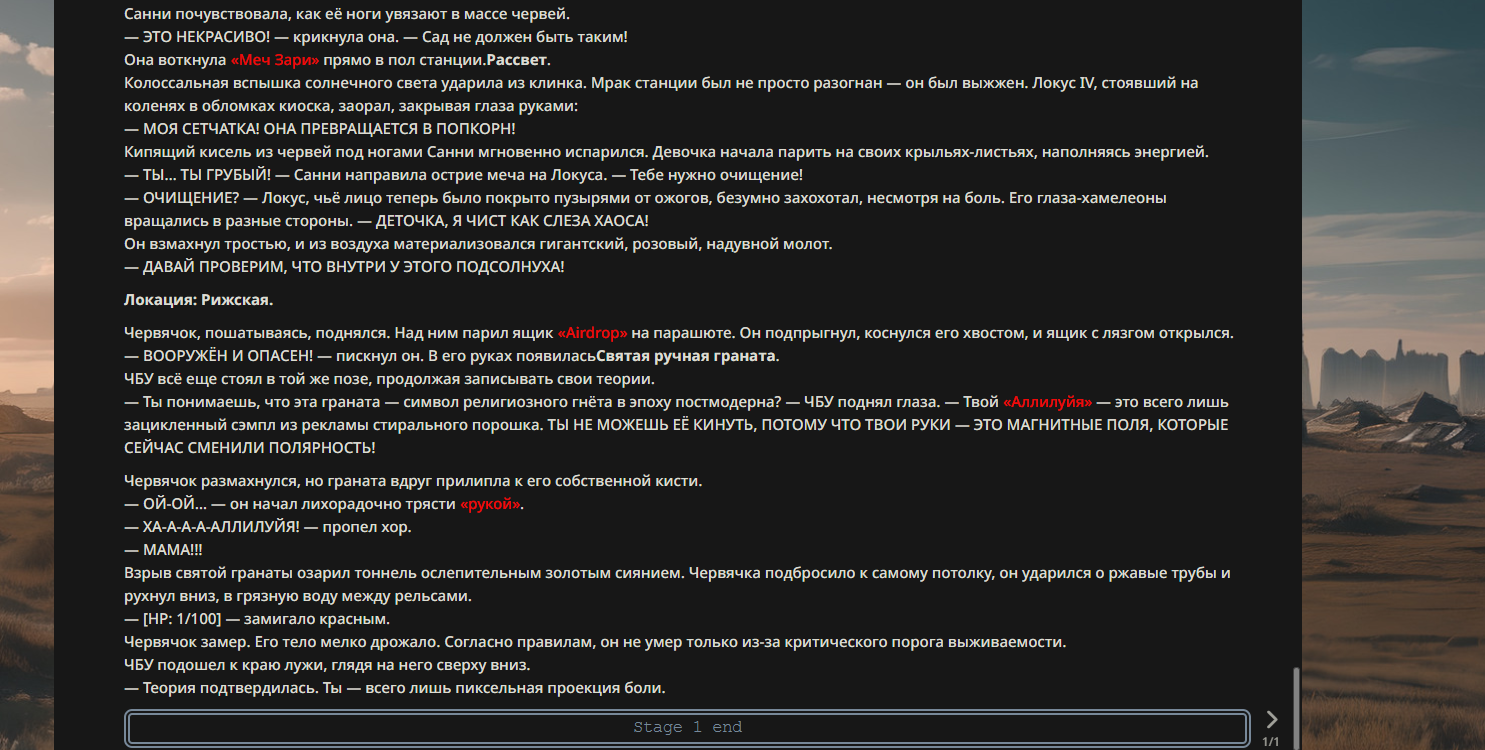 Санни почувствовала, как её ноги увязают в массе червей.
— ЭТО НЕКРАСИВО! — крикнула она. — Сад не должен быть таким!
Она воткнула «Меч Зари» прямо в пол станции.Рассвет.
Колоссальная вспышка солнечного света ударила из клинка. Мрак станции был не просто разогнан — он был выжжен. Локус IV, стоявший на коленях в обломках киоска, заорал, закрывая глаза руками:
— МОЯ СЕТЧАТКА! ОНА ПРЕВРАЩАЕТСЯ В ПОПКОРН!
Кипящий кисель из червей под ногами Санни мгновенно испарился. Девочка начала парить на своих крыльях-листьях, наполняясь энергией.
— ТЫ... ТЫ ГРУБЫЙ! — Санни направила острие меча на Локуса. — Тебе нужно очищение!
— ОЧИЩЕНИЕ? — Локус, чьё лицо теперь было покрыто пузырями от ожогов, безумно захохотал, несмотря на боль. Его глаза-хамелеоны вращались в разные стороны. — ДЕТОЧКА, Я ЧИСТ КАК СЛЕЗА ХАОСА!
Он взмахнул тростью, и из воздуха материализовался гигантский, розовый, надувной молот.
— ДАВАЙ ПРОВЕРИМ, ЧТО ВНУТРИ У ЭТОГО ПОДСОЛНУХА!

Локация: Рижская.

Червячок, пошатываясь, поднялся. Над ним парил ящик «Airdrop» на парашюте. Он подпрыгнул, коснулся его хвостом, и ящик с лязгом открылся.
— ВООРУЖЁН И ОПАСЕН! — пискнул он. В его руках появиласьСвятая ручная граната.
ЧБУ всё еще стоял в той же позе, продолжая записывать свои теории.
— Ты понимаешь, что эта граната — символ религиозного гнёта в эпоху постмодерна? — ЧБУ поднял глаза. — Твой «Аллилуйя» — это всего лишь зацикленный сэмпл из рекламы стирального порошка. ТЫ НЕ МОЖЕШЬ ЕЁ КИНУТЬ, ПОТОМУ ЧТО ТВОИ РУКИ — ЭТО МАГНИТНЫЕ ПОЛЯ, КОТОРЫЕ СЕЙЧАС СМЕНИЛИ ПОЛЯРНОСТЬ!

Червячок размахнулся, но граната вдруг прилипла к его собственной кисти.
— ОЙ-ОЙ... — он начал лихорадочно трясти «рукой».
— ХА-А-А-А-АЛЛИЛУЙЯ! — пропел хор.
— МАМА!!!
Взрыв святой гранаты озарил тоннель ослепительным золотым сиянием. Червячка подбросило к самому потолку, он ударился о ржавые трубы и рухнул вниз, в грязную воду между рельсами.
— [HP: 1/100] — замигало красным.
Червячок замер. Его тело мелко дрожало. Согласно правилам, он не умер только из-за критического порога выживаемости.
ЧБУ подошел к краю лужи, глядя на него сверху вниз.
— Теория подтвердилась. Ты — всего лишь пиксельная проекция боли.

Stage 1 end

1/1